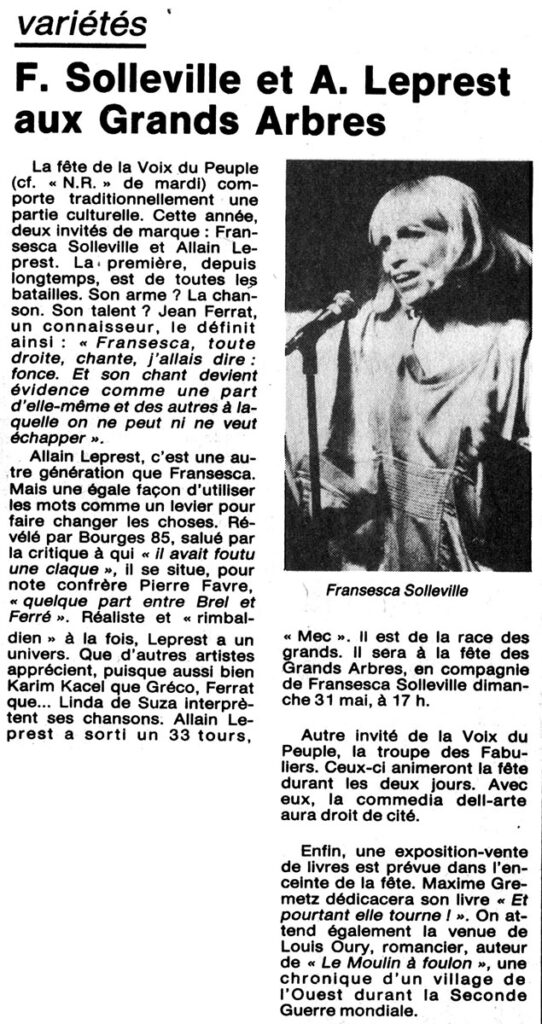 variétés

F. Solleville et A. Leprest aux Grands Arbres

La fête de la Voix du Peuple (cf. « N.R. » de mardi) comporte traditionnellement une partie culturelle. Cette année, deux invités de marque : Fransesca Solleville et Allain Leprest. La première, depuis longtemps, est de toutes les batailles. Son arme ? La chanson. Son talent ? Jean Ferrat, un connaisseur, le définit ainsi : « Fransesca, toute droite, chante, j'allais dire : fonce. Et son chant devient évidence comme une part d'elle-même et des autres à laquelle on ne peut ni ne veut échapper ».

Allain Leprest, c'est une autre génération que Fransesca. Mais une égale façon d'utiliser les mots comme un levier pour faire changer les choses. Révélé par Bourges 85, salué par la critique à qui « il avait foutu une claque », il se situe, pour note confrère Pierre Favre, « quelque part entre Brel et Ferré ». Réaliste et « rimbaldien » à la fois, Leprest a un univers. Que d'autres artistes apprécient, puisque aussi bien Karim Kacel que Gréco, Ferrat que... Linda de Suza interprètent ses chansons. Allain Leprest a sorti un 33 tours,

Fransesca Solleville

« Mec ». Il est de la race des grands. Il sera à la fête des Grands Arbres, en compagnie de Fransesca Solleville dimanche 31 mai, à 17 h.

Autre invité de la Voix du Peuple, la troupe des Fabuliers. Ceux-ci animeront la fête durant les deux jours. Avec eux, la commedia dell-arte aura droit de cité.

Enfin, une exposition-vente de livres est prévue dans l'enceinte de la fête. Maxime Gremetz dédicacera son livre « Et pourtant elle tourne ! ». On attend également la venue de Louis Oury, romancier, auteur de « Le Moulin à foulon », une chronique d'un village de l'Ouest durant la Seconde Guerre mondiale.